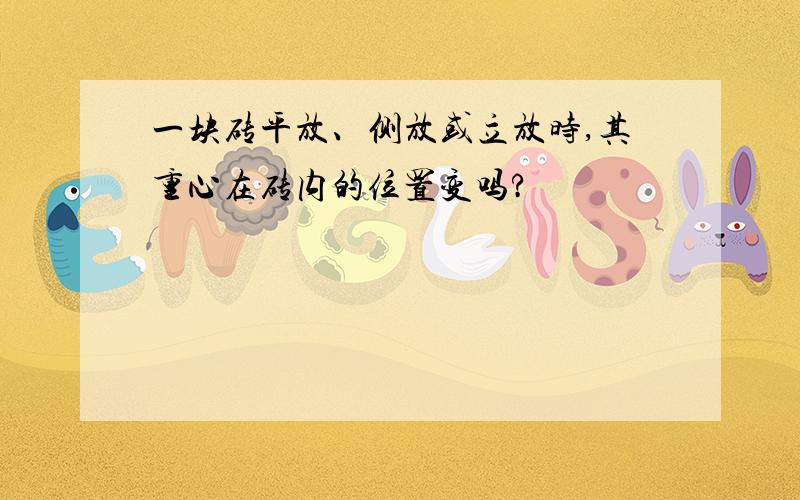 一块砖平放、侧放或立放时,其重心在砖内的位置变吗?